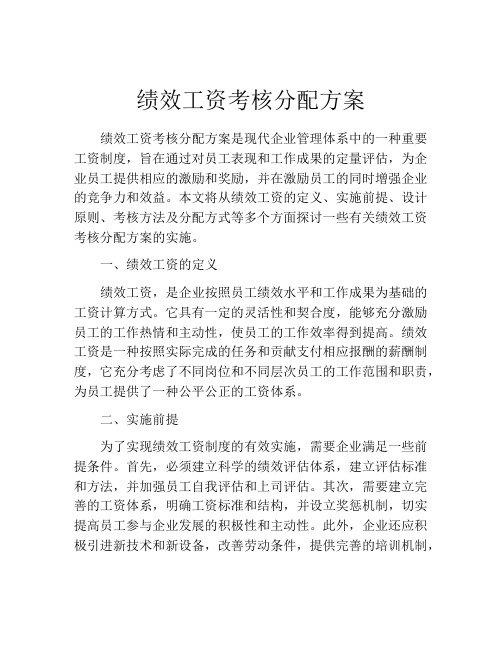 绩效工资考核分配方案

绩效工资考核分配方案是现代企业管理体系中的一种重要工资制度，旨在通过对员工表现和工作成果的定量评估，为企业员工提供相应的激励和奖励，并在激励员工的同时增强企业的竞争力和效益。本文将从绩效工资的定义、实施前提、设计原则、考核方法及分配方式等多个方面探讨一些有关绩效工资考核分配方案的实施。

一、绩效工资的定义

绩效工资，是企业按照员工绩效水平和工作成果为基础的工资计算方式。它具有一定的灵活性和契合度，能够充分激励员工的工作热情和主动性，使员工的工作效率得到提高。绩效工资是一种按照实际完成的任务和贡献支付相应报酬的薪酬制度，它充分考虑了不同岗位和不同层次员工的工作范围和职责，为员工提供了一种公平公正的工资体系。

二、实施前提

为了实现绩效工资制度的有效实施，需要企业满足一些前提条件。首先，必须建立科学的绩效评估体系，建立评估标准和方法，并加强员工自我评估和上司评估。其次，需要建立完善的工资体系，明确工资标准和结构，并设立奖惩机制，切实提高员工参与企业发展的积极性和主动性。此外，企业还应积极引进新技术和新设备，改善劳动条件，提供完善的培训机制，